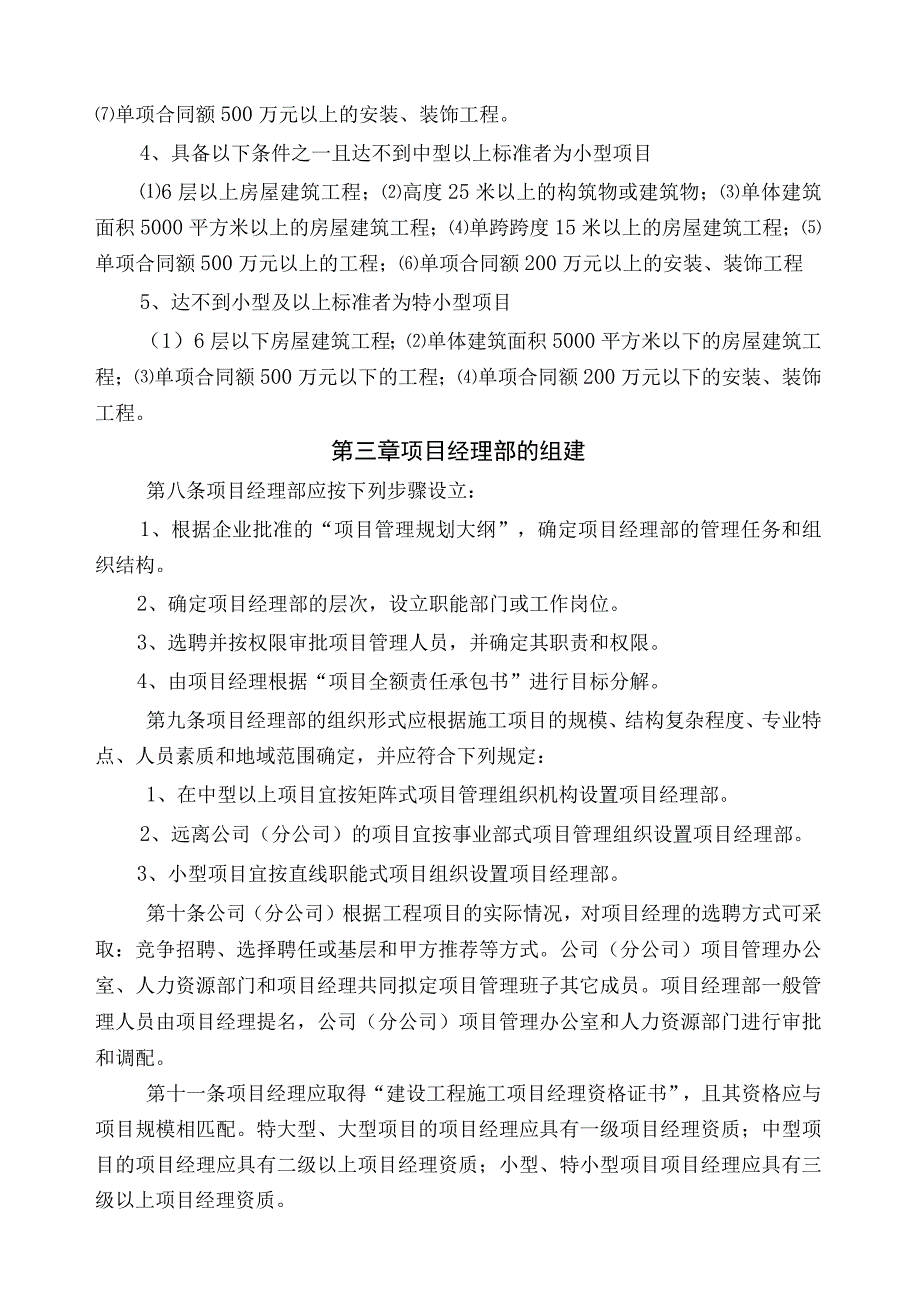 ⑺单项合同额500万元以上的安装、装饰工程。

4、具备以下条件之一且达不到中型以上标准者为小型项目

⑴6层以上房屋建筑工程；⑵高度25米以上的构筑物或建筑物；⑶单体建筑面积5000平方米以上的房屋建筑工程；⑷单跨跨度15米以上的房屋建筑工程；⑸单项合同额500万元以上的工程；⑹单项合同额200万元以上的安装、装饰工程

5、达不到小型及以上标准者为特小型项目

（1）6层以下房屋建筑工程；⑵单体建筑面积5000平方米以下的房屋建筑工程；⑶单项合同额500万元以下的工程；⑷单项合同额200万元以下的安装、装饰工程。

第三章项目经理部的组建

第八条项目经理部应按下列步骤设立：

1、根据企业批准的“项目管理规划大纲”，确定项目经理部的管理任务和组织结构。

2、确定项目经理部的层次，设立职能部门或工作岗位。

3、选聘并按权限审批项目管理人员，并确定其职责和权限。

4、由项目经理根据“项目全额责任承包书”进行目标分解。

第九条项目经理部的组织形式应根据施工项目的规模、结构复杂程度、专业特点、人员素质和地域范围确定，并应符合下列规定：

1、在中型以上项目宜按矩阵式项目管理组织机构设置项目经理部。

2、远离公司（分公司）的项目宜按事业部式项目管理组织设置项目经理部。

3、小型项目宜按直线职能式项目组织设置项目经理部。

第十条公司（分公司）根据工程项目的实际情况，对项目经理的选聘方式可采取：竞争招聘、选择聘任或基层和甲方推荐等方式。公司（分公司）项目管理办公室、人力资源部门和项目经理共同拟定项目管理班子其它成员。项目经理部一般管理人员由项目经理提名，公司（分公司）项目管理办公室和人力资源部门进行审批和调配。

第十一条项目经理应取得“建设工程施工项目经理资格证书”，且其资格应与项目规模相匹配。特大型、大型项目的项目经理应具有一级项目经理资质；中型项目的项目经理应具有二级以上项目经理资质；小型、特小型项目项目经理应具有三级以上项目经理资质。